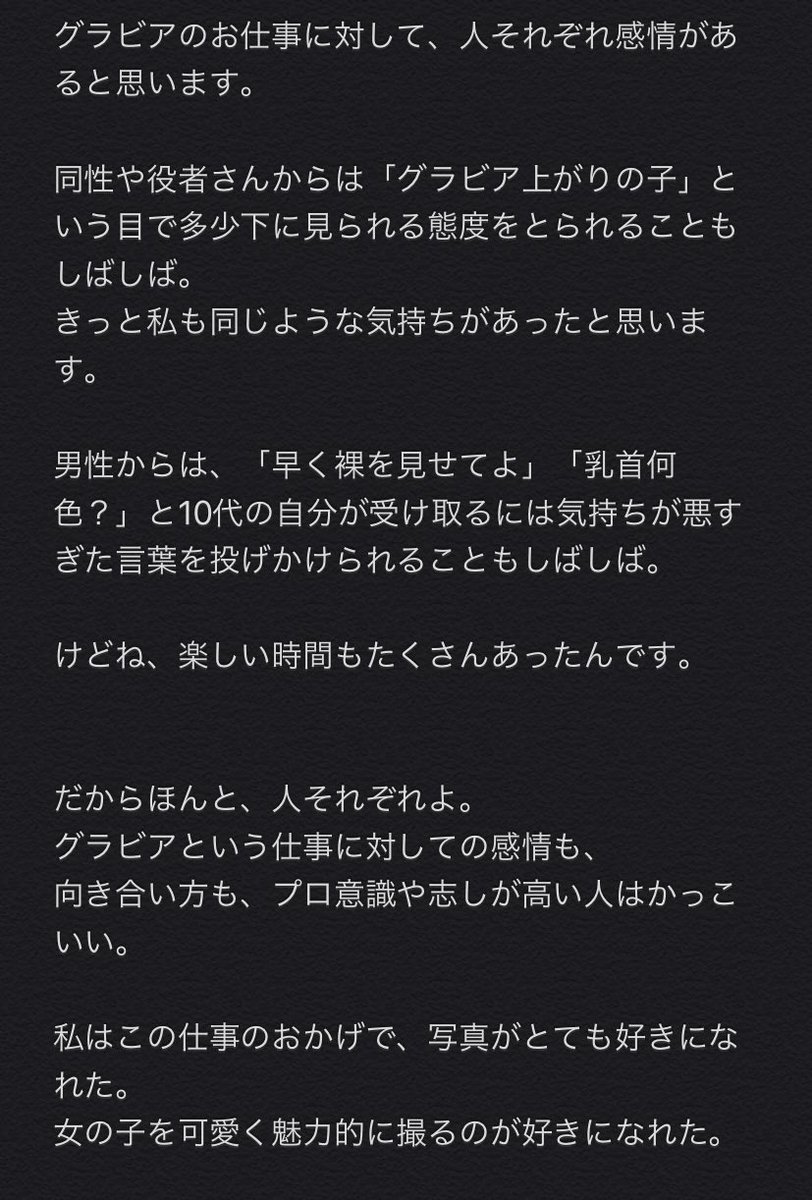 グラビアのお仕事に対して、人それぞれ感情があると思います。

同性や役者さんからは「グラビア上がりの子」という目で多少下に見られる態度をとられることもしばしば。
きっと私も同じような気持ちがあったと思います。

男性からは、「早く裸を見せてよ」「乳首何色？」と10代の自分が受け取るには気持ちが悪すぎた言葉を投げかけられることもしばしば。

けどね、楽しい時間もたくさんあったんです。

だからほんと、人それぞれよ。
グラビアという仕事に対しての感情も、
向き合い方も、プロ意識や志しが高い人はかっこいい。

私はこの仕事のおかげで、写真がとても好きになれた。
女の子を可愛く魅力的に撮るのが好きになれた。